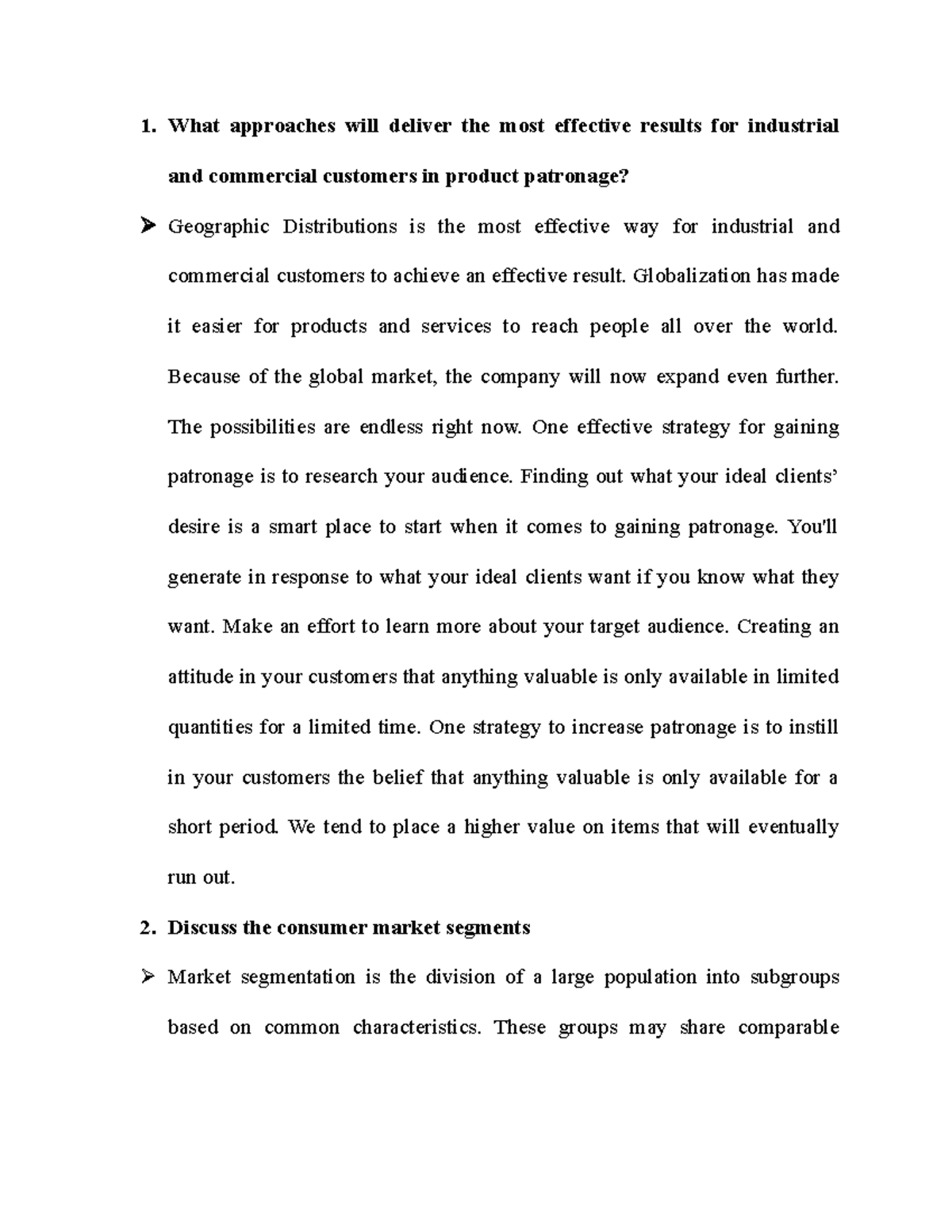 1. What approaches will deliver the most effective results for industrial and commercial customers in product patronage?

➢ Geographic Distributions is the most effective way for industrial and commercial customers to achieve an effective result. Globalization has made it easier for products and services to reach people all over the world. Because of the global market, the company will now expand even further. The possibilities are endless right now. One effective strategy for gaining patronage is to research your audience. Finding out what your ideal clients' desire is a smart place to start when it comes to gaining patronage. You'll generate in response to what your ideal clients want if you know what they want. Make an effort to learn more about your target audience. Creating an attitude in your customers that anything valuable is only available in limited quantities for a limited time. One strategy to increase patronage is to instill in your customers the belief that anything valuable is only available for a short period. We tend to place a higher value on items that will eventually run out.

2. Discuss the consumer market segments

➢ Market segmentation is the division of a large population into subgroups based on common characteristics. These groups may share comparable